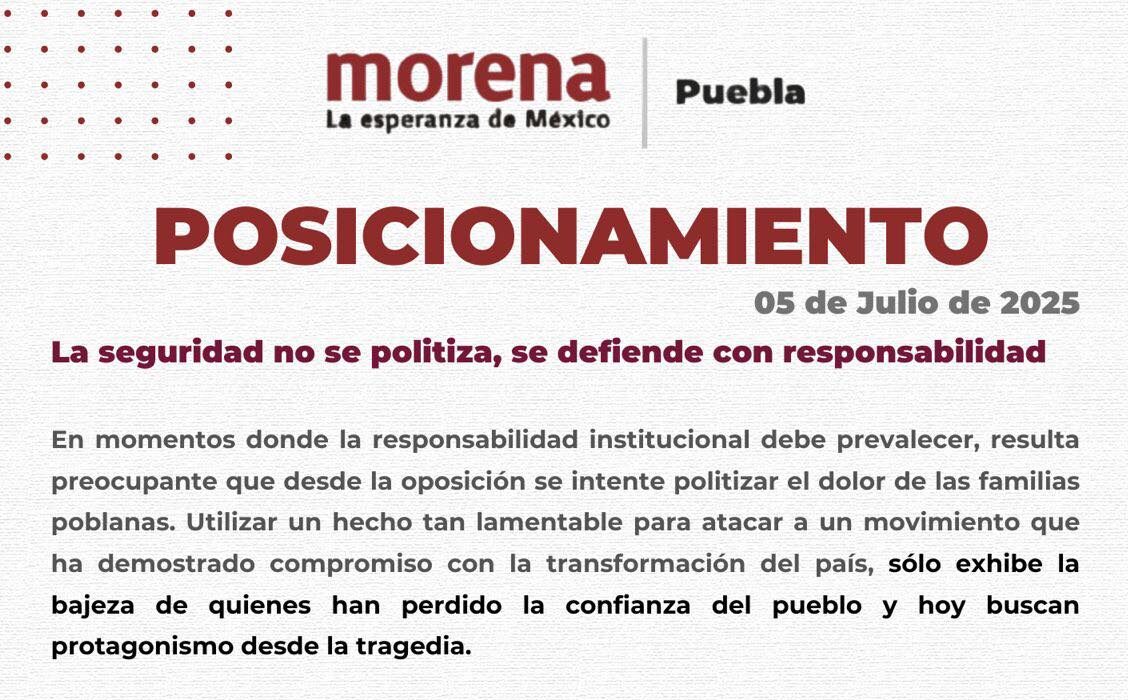 morena
La esperanza de México

Puebla

POSICIONAMIENTO

05 de Julio de 2025

La seguridad no se politiza, se defiende con responsabilidad

En momentos donde la responsabilidad institucional debe prevalecer, resulta preocupante que desde la oposición se intente politizar el dolor de las familias poblanas. Utilizar un hecho tan lamentable para atacar a un movimiento que ha demostrado compromiso con la transformación del país, sólo exhibe la bajeza de quienes han perdido la confianza del pueblo y hoy buscan protagonismo desde la tragedia.